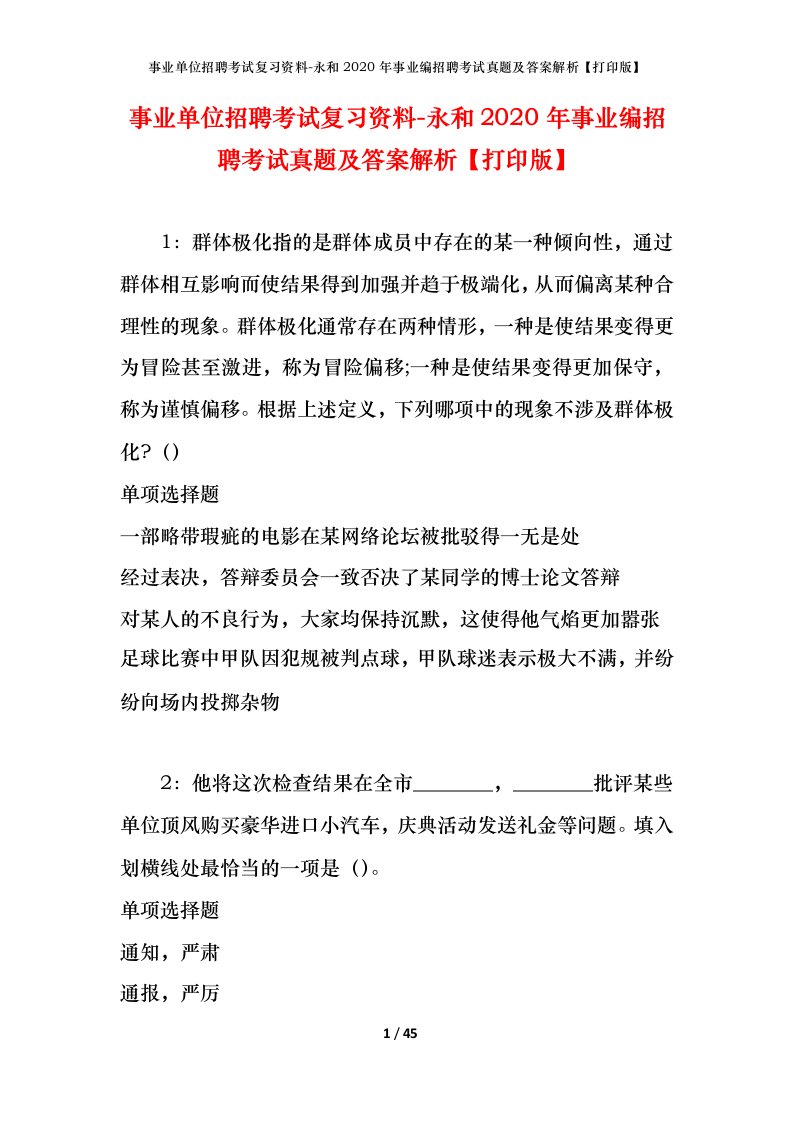 事业单位招聘考试复习资料-永和 2020 年事业编招聘考试真题及答案解析【打印版】

事业单位招聘考试复习资料-永和 2020 年事业编招聘考试真题及答案解析【打印版】

1：群体极化指的是群体成员中存在的某一种倾向性，通过群体相互影响而使结果得到加强并趋于极端化，从而偏离某种合理性的现象。群体极化通常存在两种情形，一种是使结果变得更为冒险甚至激进，称为冒险偏移;一种是使结果变得更加保守，称为谨慎偏移。根据上述定义，下列哪项中的现象不涉及群体极化？()

单项选择题

一部略带瑕疵的电影在某网络论坛被批驳得一无是处

经过表决，答辩委员会一致否决了某同学的博士论文答辩

对某人的不良行为，大家均保持沉默，这使得他气焰更加嚣张

足球比赛中甲队因犯规被判点球，甲队球迷表示极大不满，并纷纷向场内投掷杂物

2：他将这次检查结果在全市________，________批评某些单位顶风购买豪华进口小汽车，庆典活动发送礼金等问题。填入划横线处最恰当的一项是（)。

单项选择题

通知，严肃

通报，严厉

1 / 45